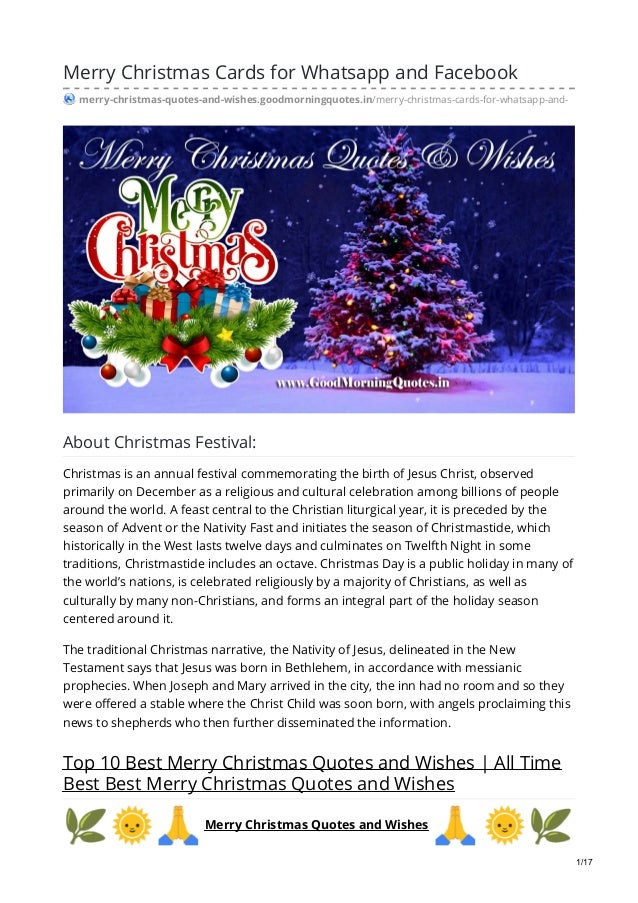 Merry Christmas Cards for Whatsapp and Facebook

merry-christmas-quotes-and-wishes.goodmorningquotes.in/merry-christmas-cards-for-whatsapp-and-

Merry Christmas Quotes & Wishes

Merry Christmas

www.GoodMorningQuotes.in

About Christmas Festival:

Christmas is an annual festival commemorating the birth of Jesus Christ, observed primarily on December as a religious and cultural celebration among billions of people around the world. A feast central to the Christian liturgical year, it is preceded by the season of Advent or the Nativity Fast and initiates the season of Christmastide, which historically in the West lasts twelve days and culminates on Twelfth Night in some traditions, Christmastide includes an octave. Christmas Day is a public holiday in many of the world's nations, is celebrated religiously by a majority of Christians, as well as culturally by many non-Christians, and forms an integral part of the holiday season centered around it.

The traditional Christmas narrative, the Nativity of Jesus, delineated in the New Testament says that Jesus was born in Bethlehem, in accordance with messianic prophecies. When Joseph and Mary arrived in the city, the inn had no room and so they were offered a stable where the Christ Child was soon born, with angels proclaiming this news to shepherds who then further disseminated the information.

Top 10 Best Merry Christmas Quotes and Wishes | All Time Best Best Merry Christmas Quotes and Wishes

Merry Christmas Quotes and Wishes

1/17